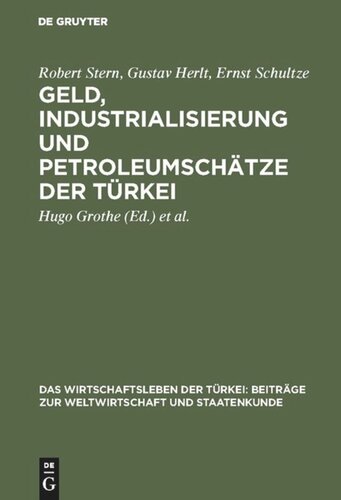 DE GRUYTER

Robert Stern, Gustav Herlt, Ernst Schultze

GELD, INDUSTRIALISIERUNG UND PETROLEUMSCHÄTZE DER TÜRKEI

Hugo Grothe (Ed.) et al.

DAS WIRTSCHAFTSLEBEN DER TÜRKEI: BEITRÄGE ZUR WELTWIRTSCHAFT UND STAATENKUNDE

DE G